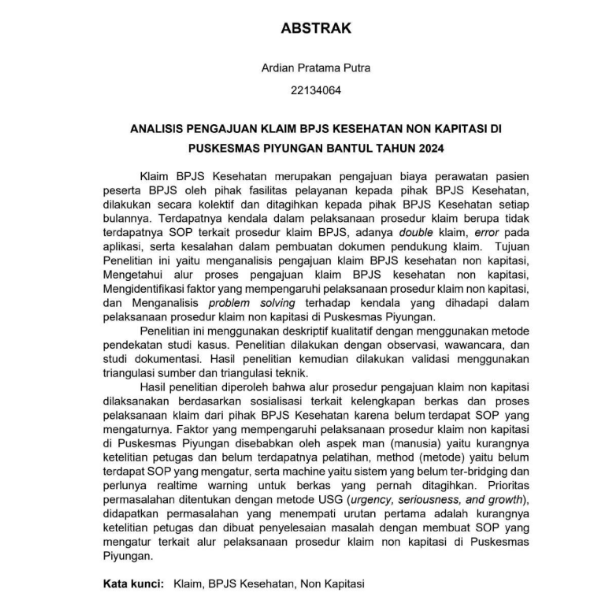 ABSTRAK

Ardian Pratama Putra

22134064

ANALISIS PENGAJUAN KLAIM BPJS KESEHATAN NON KAPITASI DI PUSKESMAS PIYUNGAN BANTUL TAHUN 2024

Klaim BPJS Kesehatan merupakan pengajuan biaya perawatan pasien peserta BPJS oleh pihak fasilitas pelayanan kepada pihak BPJS Kesehatan, dilakukan secara kolektif dan ditagihkan kepada pihak BPJS Kesehatan setiap bulannya. Terdapatnya kendala dalam pelaksanaan prosedur klaim berupa tidak terdapatnya SOP terkait prosedur klaim BPJS, adanya double klaim, error pada aplikasi, serta kesalahan dalam pembuatan dokumen pendukung klaim. Tujuan Penelitian ini yaitu menganalisis pengajuan klaim BPJS kesehatan non kapitasi, Mengetahui alur proses pengajuan klaim BPJS kesehatan non kapitasi, Mengidentifikasi faktor yang mempengaruhi pelaksanaan prosedur klaim non kapitasi, dan Menganalisis problem solving terhadap kendala yang dihadapi dalam pelaksanaan prosedur klaim non kapitasi di Puskesmas Piyungan.

Penelitian ini menggunakan deskriptif kualitatif dengan menggunakan metode pendekatan studi kasus. Penelitian dilakukan dengan observasi, wawancara, dan studi dokumentasi. Hasil penelitian kemudian dilakukan validasi menggunakan triangulasi sumber dan triangulasi teknik.

Hasil penelitian diperoleh bahwa alur prosedur pengajuan klaim non kapitasi dilaksanakan berdasarkan sosialisasi terkait kelengkapan berkas dan proses pelaksanaan klaim dari pihak BPJS Kesehatan karena belum terdapat SOP yang mengaturnya. Faktor yang mempengaruhi pelaksanaan prosedur klaim non kapitasi di Puskesmas Piyungan disebabkan oleh aspek man (manusia) yaitu kurangnya ketelitian petugas dan belum terdapatnya pelatihan, method (metode) yaitu belum terdapat SOP yang mengatur, serta machine yaitu sistem yang belum ter-bridging dan perlunya realtime warning untuk berkas yang pernah ditagihkan. Prioritas permasalahan ditentukan dengan metode USG (urgency, seriousness, and growth), didapatkan permasalahan yang menempati urutan pertama adalah kurangnya ketelitian petugas dan dibuat penyelesaian masalah dengan membuat SOP yang mengatur terkait alur pelaksanaan prosedur klaim non kapitasi di Puskesmas Piyungan.

Kata kunci: Klaim, BPJS Kesehatan, Non Kapitasi